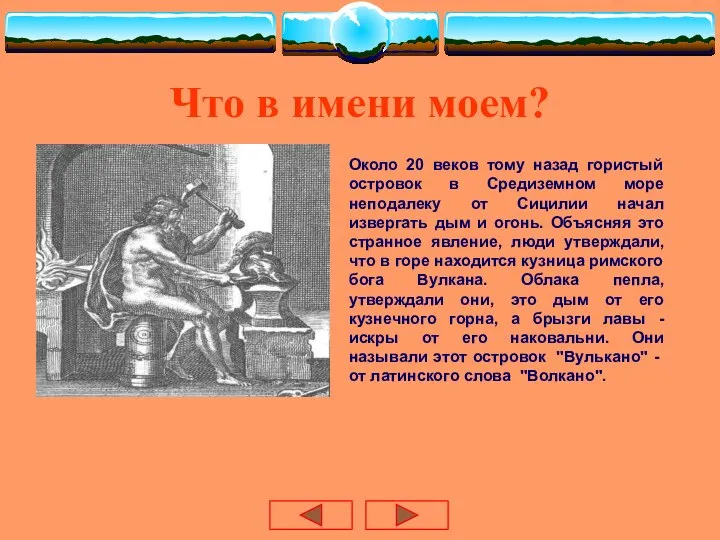 Что в имени моем?

Около 20 веков тому назад гористый островок в Средиземном море неподалеку от Сицилии начал извергать дым и огонь. Объясняя это странное явление, люди утверждали, что в горе находится кузница римского бога Вулкана. Облака пепла, утверждали они, это дым от его кузнечного горна, а брызги лавы - искры от его наковальни. Они называли этот островок "Вулькано" - от латинского слова "Волкано".